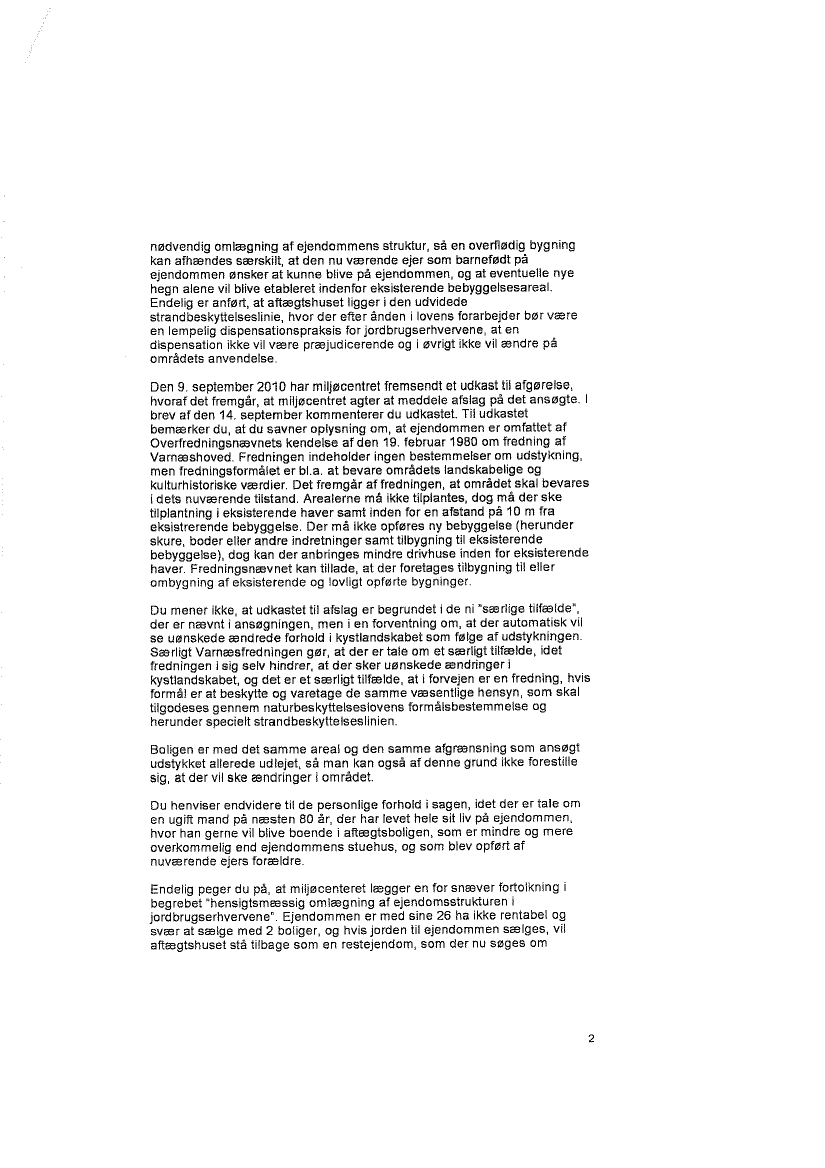 nødvendig omlægning af ejendommens struktur, så en overflødig bygning kan afhændes særskilt, at den nu værende ejer som barnefødt på ejendommen ønsker at kunne blive på ejendommen, og at eventuelle nye hegn alene vil blive etableret indenfor eksisterende bebyggelsesareal. Endelig er anført, at aftægtshuset ligger i den udvidede strandbeskyttelseslinie, hvor der efter ånden i lovens forarbejder bør være en lempelig dispensationspraksis for jordbrugserhvervene, at en dispensation ikke vil være præjudicerende og i øvrigt ikke vil ændre på områdets anvendelse.

Den 9. september 2010 har miljøcentret fremsendt et udkast til afgørelse, hvoraf det fremgår, at miljøcentret agter at meddele afslag på det ansøgte. I brev af den 14. september kommenterer du udkastet. Til udkastet bemærker du, at du savner oplysning om, at ejendommen er omfattet af Overfredningsnævnets kendelse af den 19. februar 1980 om fredning af Varnæshoved. Fredningen indeholder ingen bestemmelser om udstykning, men fredningsformålet er bl.a. at bevare områdets landskabelige og kulturhistoriske værdier. Det fremgår af fredningen, at området skal bevares i dets nuværende tilstand. Arealerne må ikke tilplantes, dog må der ske tilplantning i eksisterende haver samt inden for en afstand på 10 m fra eksistrerende bebyggelse. Der må ikke opføres ny bebyggelse (herunder skure, boder eller andre indretninger samt tilbygning til eksisterende bebyggelse), dog kan der anbringes mindre drivhuse inden for eksisterende haver. Fredningsnævnet kan tillade, at der foretages tilbygning til eller ombygning af eksisterende og lovligt opførte bygninger.

Du mener ikke, at udkastet til afslag er begrundet i de ni "særlige tilfælde", der er nævnt i ansøgningen, men i en forventning om, at der automatisk vil se uønskede ændrede forhold i kystlandskabet som følge af udstykningen. Særligt Varnæsfredningen gør, at der er tale om et særligt tilfælde, idet fredningen i sig selv hindrer, at der sker uønskede ændringer i kystlandskabet, og det er et særligt tilfælde, at i forvejen er en fredning, hvis formål er at beskytte og varetage de samme væsentlige hensyn, som skal tilgodeses gennem naturbeskyttelseslovens formålsbestemmelse og herunder specielt strandbeskyttelseslinien.

Boligen er med det samme areal og den samme afgrænsning som ansøgt udstykket allerede udlejet, så man kan også af denne grund ikke forestille sig, at der vil ske ændringer i området.

Du henviser endvidere til de personlige forhold i sagen, idet der er tale om en ugift mand på næsten 80 år, der har levet hele sit liv på ejendommen, hvor han gerne vil blive boende i aftægtsboligen, som er mindre og mere overkommelig end ejendommens stuehus, og som blev opført af nuværende ejers forældre.

Endelig peger du på, at miljøcenteret lægger en for snæver fortolkning i begrebet "hensigtsmæssig omlægning af ejendomsstrukturen i jordbrugserhvervene". Ejendommen er med sine 26 ha ikke rentabel og svær at sælge med 2 boliger, og hvis jorden til ejendommen sælges, vil aftægtshuset stå tilbage som en restejendom, som der nu søges om

2